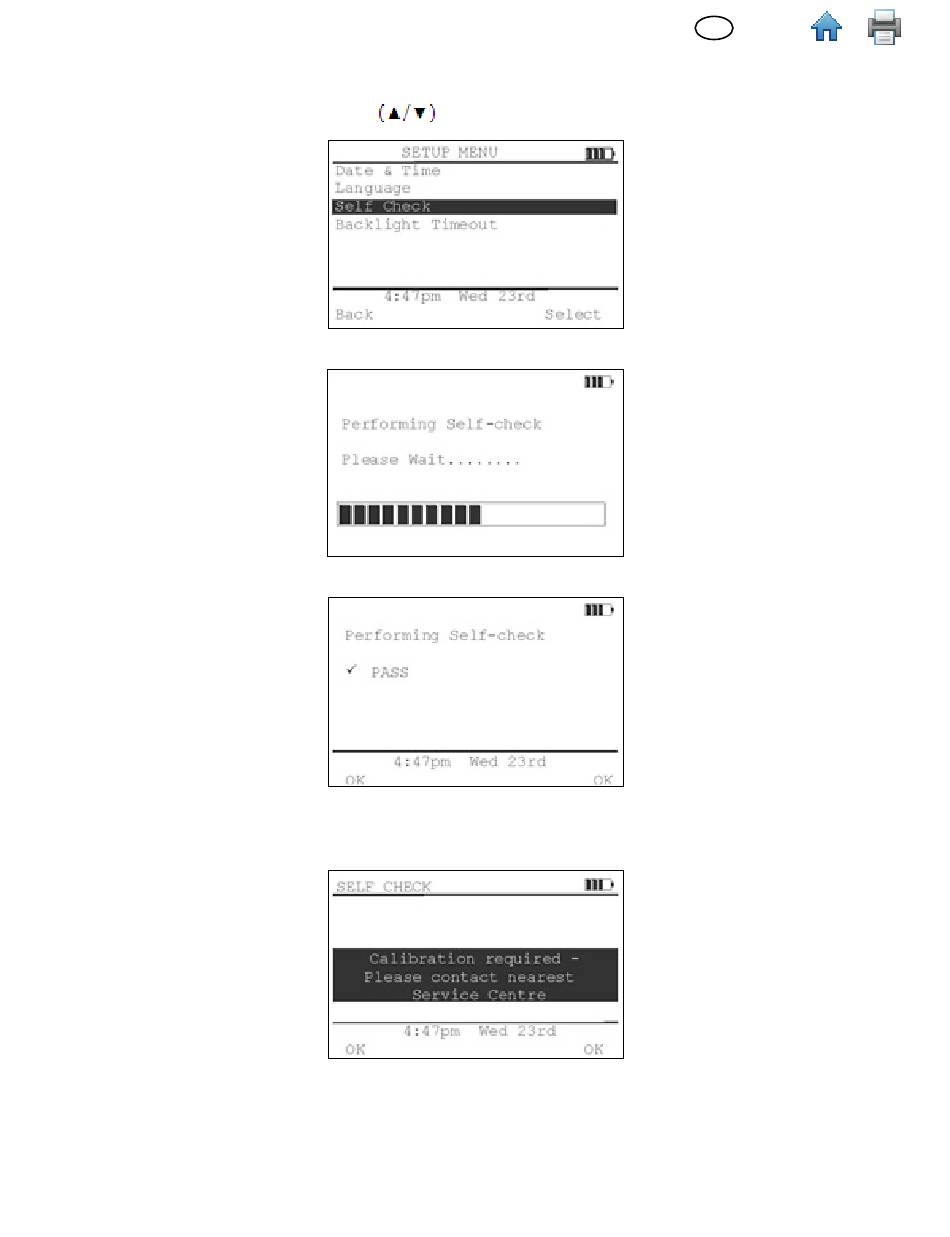 (▲/▼)

SETUP MENU
Date & Time
Language
Self Check
Backlight Timeout
4:47pm Wed 23rd
Back Select

Performing Self-check
Please Wait........

Performing Self-check
✓ PASS
4:47pm Wed 23rd
OK OK

SELF CHECK
Calibration required - Please contact nearest Service Centre
4:47pm Wed 23rd
OK OK